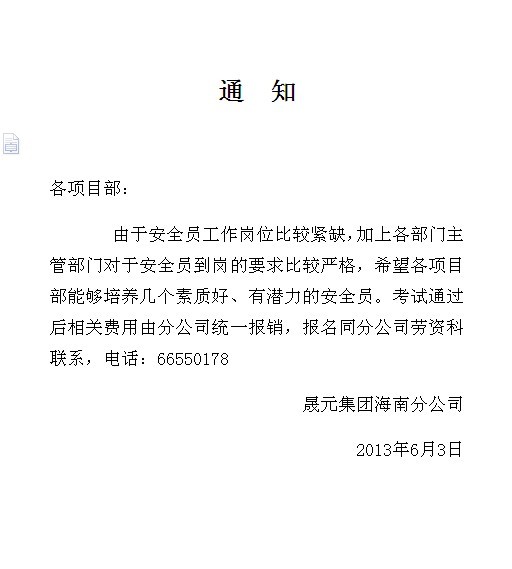 通　知

各项目部：

由于安全员工作岗位比较紧缺，加上各部门主管部门对于安全员到岗的要求比较严格，希望各项目部能够培养几个素质好、有潜力的安全员。考试通过后相关费用由分公司统一报销，报名同分公司劳资科联系，电话：66550178

晟元集团海南分公司

2013年6月3日